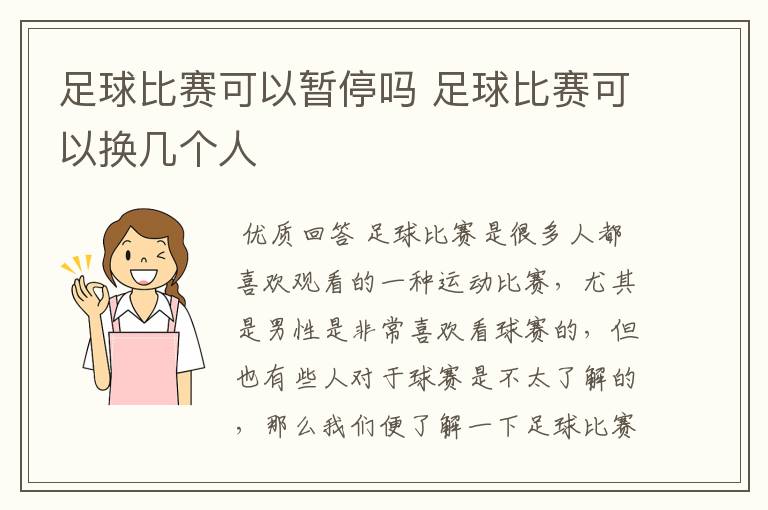 足球比赛可以暂停吗 足球比赛可以换几个人

优质回答 足球比赛是很多人都喜欢观看的一种运动比赛，尤其是男性是非常喜欢看球赛的，但也有些人对于球赛是不太了解的，那么我们便了解一下足球比赛